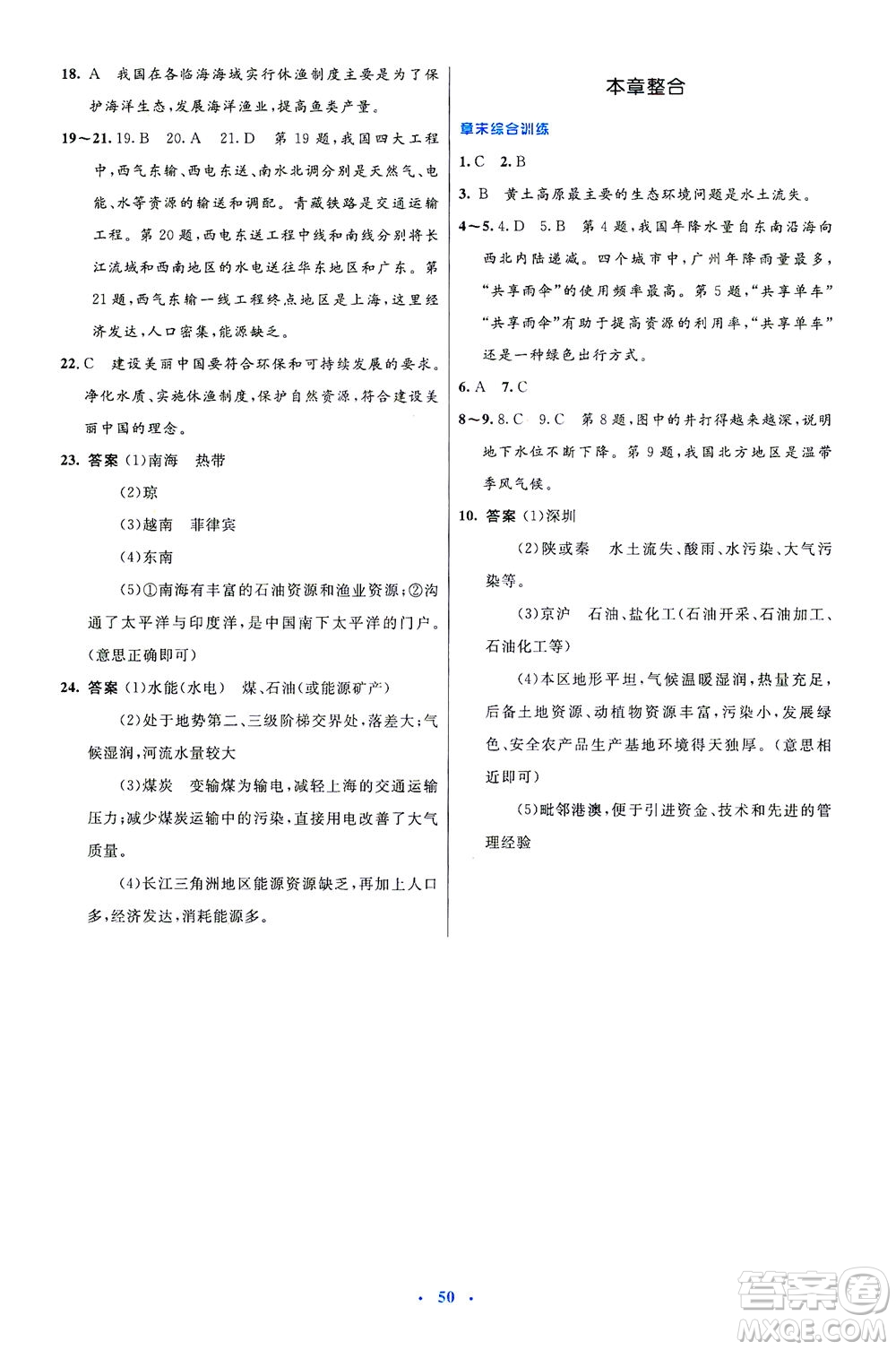 18. A 我国在各临海海域实行休渔制度主要是为了保护海洋生态,发展海洋渔业,提高鱼类产量。

19～21. 19. B 20. A 21. D 第19题,我国四大工程中,西气东输、西电东送、南水北调分别是天然气、电能、水等资源的输送和调配。青藏铁路是交通运输工程。第20题,西电东送工程中线和南线分别将长江流域和西南地区的水电送往华东地区和广东。第21题,西气东输一线工程终点地区是上海,这里经济发达,人口密集,能源缺乏。

22. C 建设美丽中国要符合环保和可持续发展的要求。净化水质、实施休渔制度,保护自然资源,符合建设美丽中国的理念。

23. 答案 (1)南海 热带

(2)琼

(3)越南 菲律宾

(4)东南

(5)①南海有丰富的石油资源和渔业资源;②沟通了太平洋与印度洋,是中国南下太平洋的门户。(意思正确即可)

24. 答案 (1)水能(水电) 煤、石油(或能源矿产)

(2)处于地势第二、三级阶梯交界处,落差大;气候湿润,河流水量较大

(3)煤炭 变输煤为输电,减轻上海的交通运输压力;减少煤炭运输中的污染,直接用电改善了大气质量。

(4)长江三角洲地区能源资源缺乏,再加上人口多,经济发达,消耗能源多。

本章整合

章末综合训练

1. C 2. B

3. B 黄土高原最主要的生态环境问题是水土流失。

4～5. 4. D 5. B 第4题,我国年降水量自东南沿海向西北内陆递减。四个城市中,广州年降雨量最多,"共享雨伞"的使用频率最高。第5题,"共享单车""共享雨伞"有助于提高资源的利用率,"共享单车"还是一种绿色出行方式。

6. A 7. C

8～9. 8. C 9. C 第8题,图中的井打得越来越深,说明地下水位不断下降。第9题,我国北方地区是温带季风气候。

10. 答案 (1)深圳

(2)陕或秦 水土流失、酸雨、水污染、大气污染等。

(3)京沪 石油、盐化工(石油开采、石油加工、石油化工等)

(4)本区地形平坦,气候温暖湿润,热量充足,后备土地资源、动植物资源丰富,污染小,发展绿色、安全农产品生产基地环境得天独厚。(意思相近即可)

(5)毗邻港澳,便于引进资金、技术和先进的管理经验

· 50 ·

答案圈
MXQE.COM